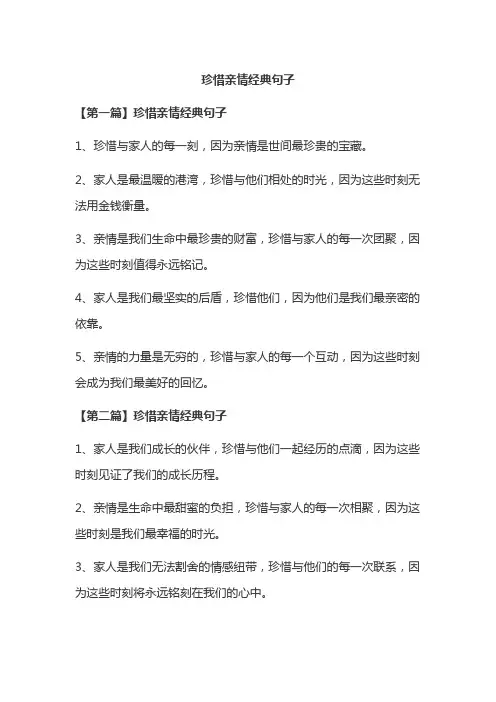 珍惜亲情经典句子

【第一篇】珍惜亲情经典句子

1、珍惜与家人的每一刻，因为亲情是世间最珍贵的宝藏。

2、家人是最温暖的港湾，珍惜与他们相处的时光，因为这些时刻无法用金钱衡量。

3、亲情是我们生命中最珍贵的财富，珍惜与家人的每一次团聚，因为这些时刻值得永远铭记。

4、家人是我们最坚实的后盾，珍惜他们，因为他们是我们最亲密的依靠。

5、亲情的力量是无穷的，珍惜与家人的每一个互动，因为这些时刻会成为我们最美好的回忆。

【第二篇】珍惜亲情经典句子

1、家人是我们成长的伙伴，珍惜与他们一起经历的点滴，因为这些时刻见证了我们的成长历程。

2、亲情是生命中最甜蜜的负担，珍惜与家人的每一次相聚，因为这些时刻是我们最幸福的时光。

3、家人是我们无法割舍的情感纽带，珍惜与他们的每一次联系，因为这些时刻将永远铭刻在我们的心中。